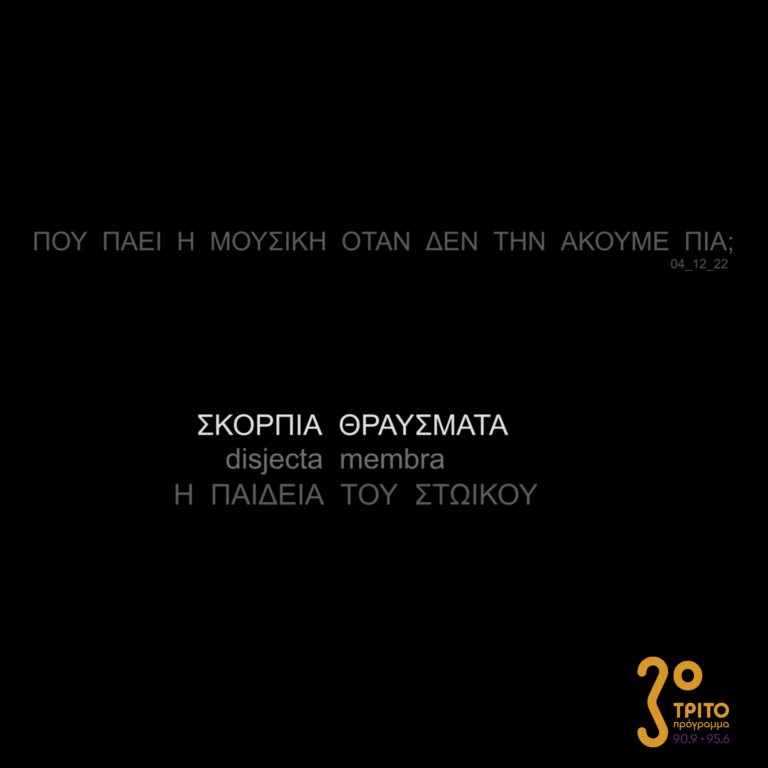 ΠΟΥ ΠΑΕΙ Η ΜΟΥΣΙΚΗ ΟΤΑΝ ΔΕΝ ΤΗΝ ΑΚΟΥΜΕ ΠΙΑ;
04_12_22

ΣΚΟΡΠΙΑ ΘΡΑΥΣΜΑΤΑ
disjecta membra
Η ΠΑΙΔΕΙΑ ΤΟΥ ΣΤΩΙΚΟΥ

3ο
ΤΡΙΤΟ
πρόγραμμα
90.9 • 95.6